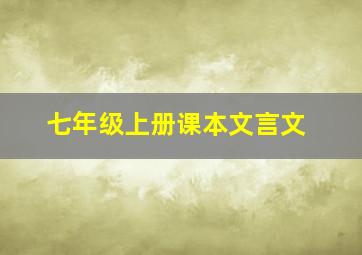 七年级上册课本文言文